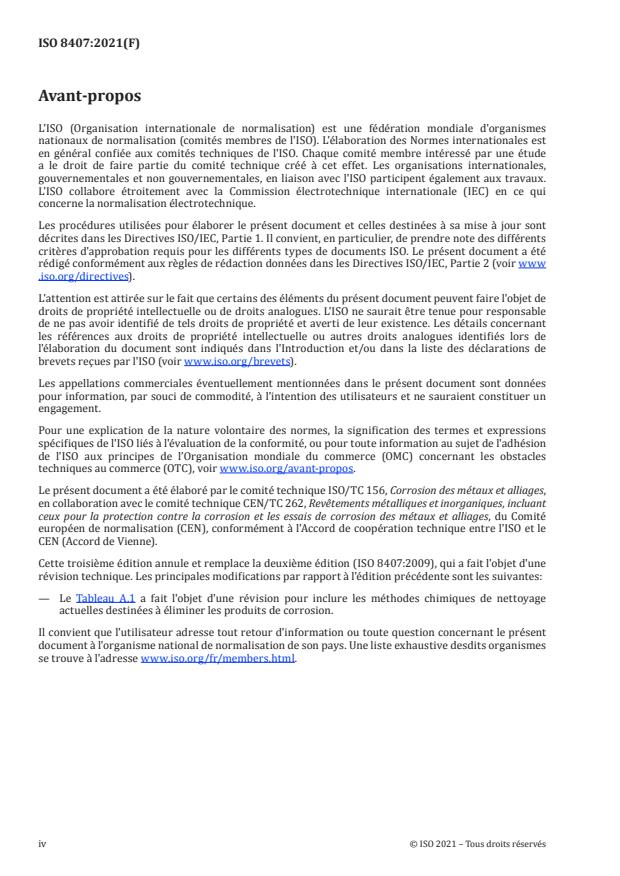 ISO 8407:2021(F)

Avant-propos

L'ISO (Organisation internationale de normalisation) est une fédération mondiale d'organismes nationaux de normalisation (comités membres de l'ISO). L'élaboration des Normes internationales est en général confiée aux comités techniques de l'ISO. Chaque comité membre intéressé par une étude a le droit de faire partie du comité technique créé à cet effet. Les organisations internationales, gouvernementales et non gouvernementales, en liaison avec l'ISO participent également aux travaux. L'ISO collabore étroitement avec la Commission électrotechnique internationale (IEC) en ce qui concerne la normalisation électrotechnique.

Les procédures utilisées pour élaborer le présent document et celles destinées à sa mise à jour sont décrites dans les Directives ISO/IEC, Partie 1. Il convient, en particulier, de prendre note des différents critères d'approbation requis pour les différents types de documents ISO. Le présent document a été rédigé conformément aux règles de rédaction données dans les Directives ISO/IEC, Partie 2 (voir www.iso.org/directives).

L'attention est attirée sur le fait que certains des éléments du présent document peuvent faire l'objet de droits de propriété intellectuelle ou de droits analogues. L'ISO ne saurait être tenue pour responsable de ne pas avoir identifié de tels droits de propriété et averti de leur existence. Les détails concernant les références aux droits de propriété intellectuelle ou autres droits analogues identifiés lors de l'élaboration du document sont indiqués dans l'Introduction et/ou dans la liste des déclarations de brevets reçues par l'ISO (voir www.iso.org/brevets).

Les appellations commerciales éventuellement mentionnées dans le présent document sont données pour information, par souci de commodité, à l'intention des utilisateurs et ne sauraient constituer un engagement.

Pour une explication de la nature volontaire des normes, la signification des termes et expressions spécifiques de l'ISO liés à l'évaluation de la conformité, ou pour toute information au sujet de l'adhésion de l'ISO aux principes de l'Organisation mondiale du commerce (OMC) concernant les obstacles techniques au commerce (OTC), voir www.iso.org/avant-propos.

Le présent document a été élaboré par le comité technique ISO/TC 156, Corrosion des métaux et alliages, en collaboration avec le comité technique CEN/TC 262, Revêtements métalliques et inorganiques, incluant ceux pour la protection contre la corrosion et les essais de corrosion des métaux et alliages, du Comité européen de normalisation (CEN), conformément à l'Accord de coopération technique entre l'ISO et le CEN (Accord de Vienne).

Cette troisième édition annule et remplace la deuxième édition (ISO 8407:2009), qui a fait l'objet d'une révision technique. Les principales modifications par rapport à l'édition précédente sont les suivantes:

— Le Tableau A.1 a fait l'objet d'une révision pour inclure les méthodes chimiques de nettoyage actuelles destinées à éliminer les produits de corrosion.

Il convient que l'utilisateur adresse tout retour d'information ou toute question concernant le présent document à l'organisme national de normalisation de son pays. Une liste exhaustive desdits organismes se trouve à l'adresse www.iso.org/fr/members.html.

iv

© ISO 2021 – Tous droits réservés